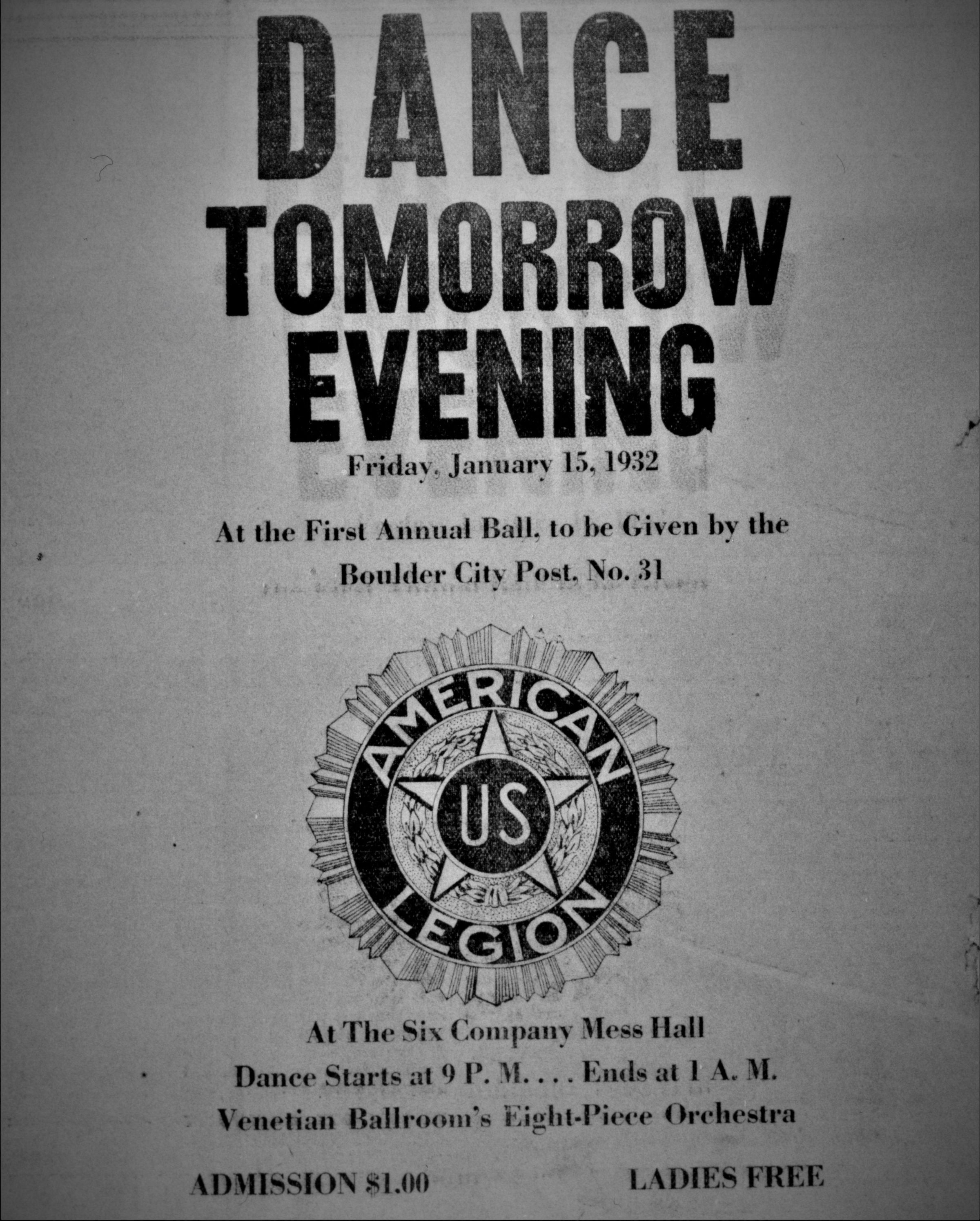 DANCE
TOMORROW
EVENING

Friday, January 15, 1932

At the First Annual Ball, to be Given by the
Boulder City Post, No. 31

AMERICAN
US
LEGION

At The Six Company Mess Hall
Dance Starts at 9 P. M. . . . Ends at 1 A. M.
Venetian Ballroom's Eight-Piece Orchestra

ADMISSION $1.00 LADIES FREE